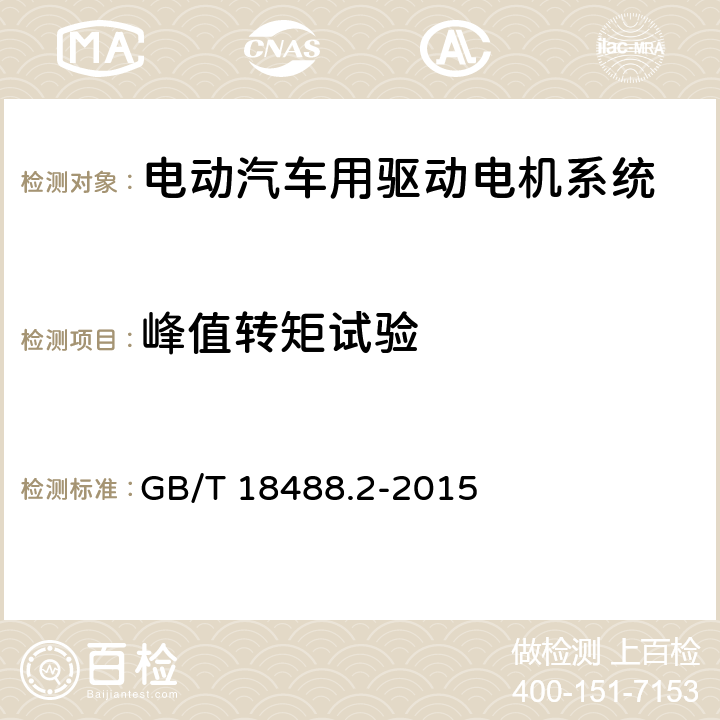 MA CNAS AC ilac-MRA

检测对象： 电动汽车用驱动电机系统

检测项目： 峰值转矩试验

检测标准： GB/T 18488.2-2015

百检
Baijiantest.com

做检测 上百检
400-151-7153